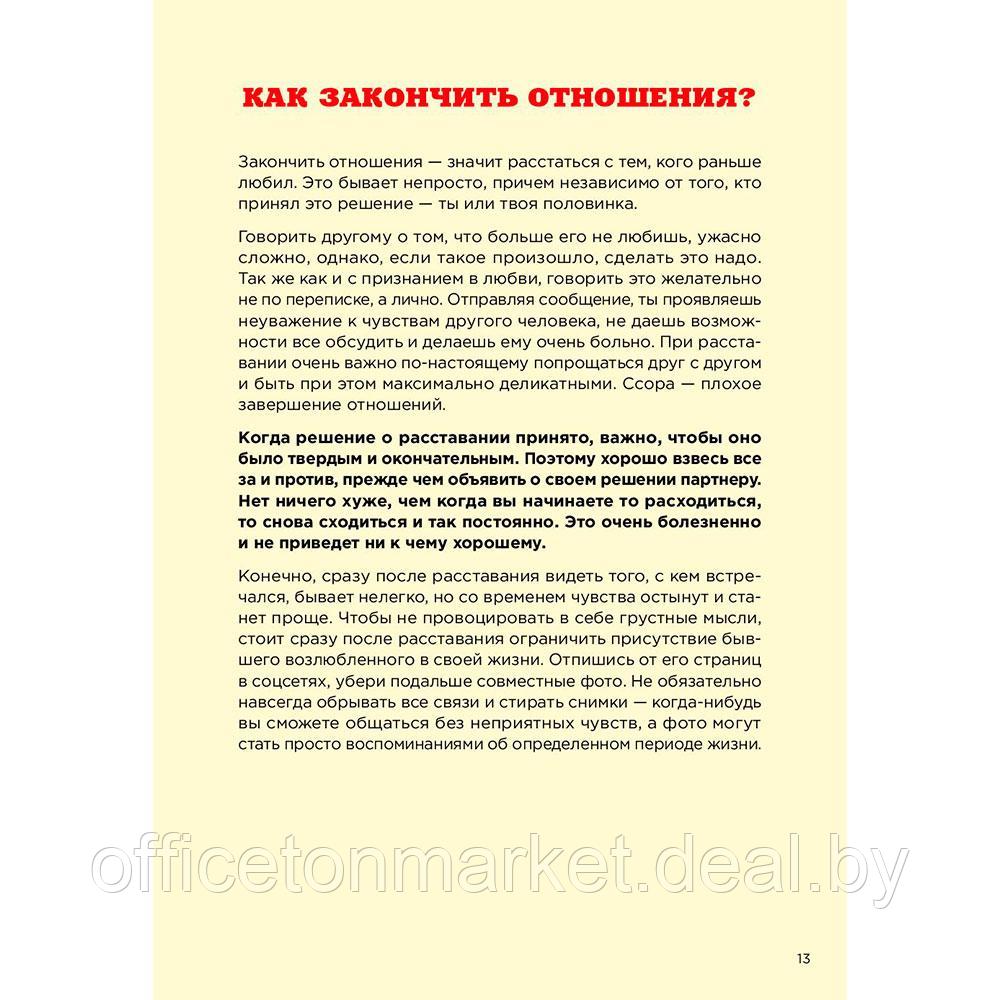 КАК ЗАКОНЧИТЬ ОТНОШЕНИЯ?

Закончить отношения — значит расстаться с тем, кого раньше любил. Это бывает непросто, причем независимо от того, кто принял это решение — ты или твоя половинка.

Говорить другому о том, что больше его не любишь, ужасно сложно, однако, если такое произошло, сделать это надо. Так же как и с признанием в любви, говорить это желательно не по переписке, а лично. Отправляя сообщение, ты проявляешь неуважение к чувствам другого человека, не даешь возможности все обсудить и делаешь ему очень больно. При расставании очень важно по-настоящему попрощаться друг с другом и быть при этом максимально деликатными. Ссора — плохое завершение отношений.

Когда решение о расставании принято, важно, чтобы оно было твердым и окончательным. Поэтому хорошо взвесь все за и против, прежде чем объявить о своем решении партнеру. Нет ничего хуже, чем когда вы начинаете то расходиться, то снова сходиться и так постоянно. Это очень болезненно и не приведет ни к чему хорошему.

Конечно, сразу после расставания видеть того, с кем встречался, бывает нелегко, но со временем чувства остынут и станет проще. Чтобы не провоцировать в себе грустные мысли, стоит сразу после расставания ограничить присутствие бывшего возлюбленного в своей жизни. Отпишись от его страниц в соцсетях, убери подальше совместные фото. Не обязательно навсегда обрывать все связи и стирать снимки — когда-нибудь вы сможете общаться без неприятных чувств, а фото могут стать просто воспоминаниями об определенном периоде жизни.

officetonmarket.deal.by

13